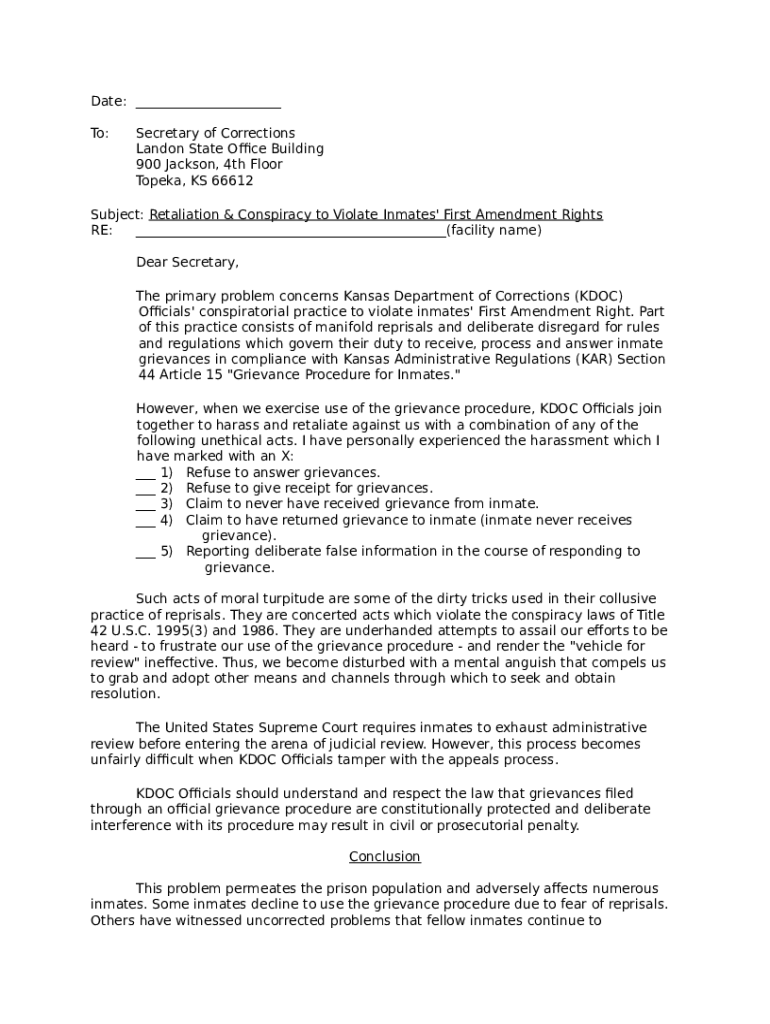 Date: ____________________

To: Secretary of Corrections
Landon State Office Building
900 Jackson, 4th Floor
Topeka, KS 66612

Subject: Retaliation & Conspiracy to Violate Inmates' First Amendment Rights
RE: ___________________________________________(facility name)

Dear Secretary,

The primary problem concerns Kansas Department of Corrections (KDOC) Officials' conspiratorial practice to violate inmates' First Amendment Right. Part of this practice consists of manifold reprisals and deliberate disregard for rules and regulations which govern their duty to receive, process and answer inmate grievances in compliance with Kansas Administrative Regulations (KAR) Section 44 Article 15 "Grievance Procedure for Inmates."

However, when we exercise use of the grievance procedure, KDOC Officials join together to harass and retaliate against us with a combination of any of the following unethical acts. I have personally experienced the harassment which I have marked with an X:
___ 1) Refuse to answer grievances.
___ 2) Refuse to give receipt for grievances.
___ 3) Claim to never have received grievance from inmate.
___ 4) Claim to have returned grievance to inmate (inmate never receives grievance).
___ 5) Reporting deliberate false information in the course of responding to grievance.

Such acts of moral turpitude are some of the dirty tricks used in their collusive practice of reprisals. They are concerted acts which violate the conspiracy laws of Title 42 U.S.C. 1995(3) and 1986. They are underhanded attempts to assail our efforts to be heard - to frustrate our use of the grievance procedure - and render the "vehicle for review" ineffective. Thus, we become disturbed with a mental anguish that compels us to grab and adopt other means and channels through which to seek and obtain resolution.

The United States Supreme Court requires inmates to exhaust administrative review before entering the arena of judicial review. However, this process becomes unfairly difficult when KDOC Officials tamper with the appeals process.

KDOC Officials should understand and respect the law that grievances filed through an official grievance procedure are constitutionally protected and deliberate interference with its procedure may result in civil or prosecutorial penalty.

Conclusion

This problem permeates the prison population and adversely affects numerous inmates. Some inmates decline to use the grievance procedure due to fear of reprisals. Others have witnessed uncorrected problems that fellow inmates continue to